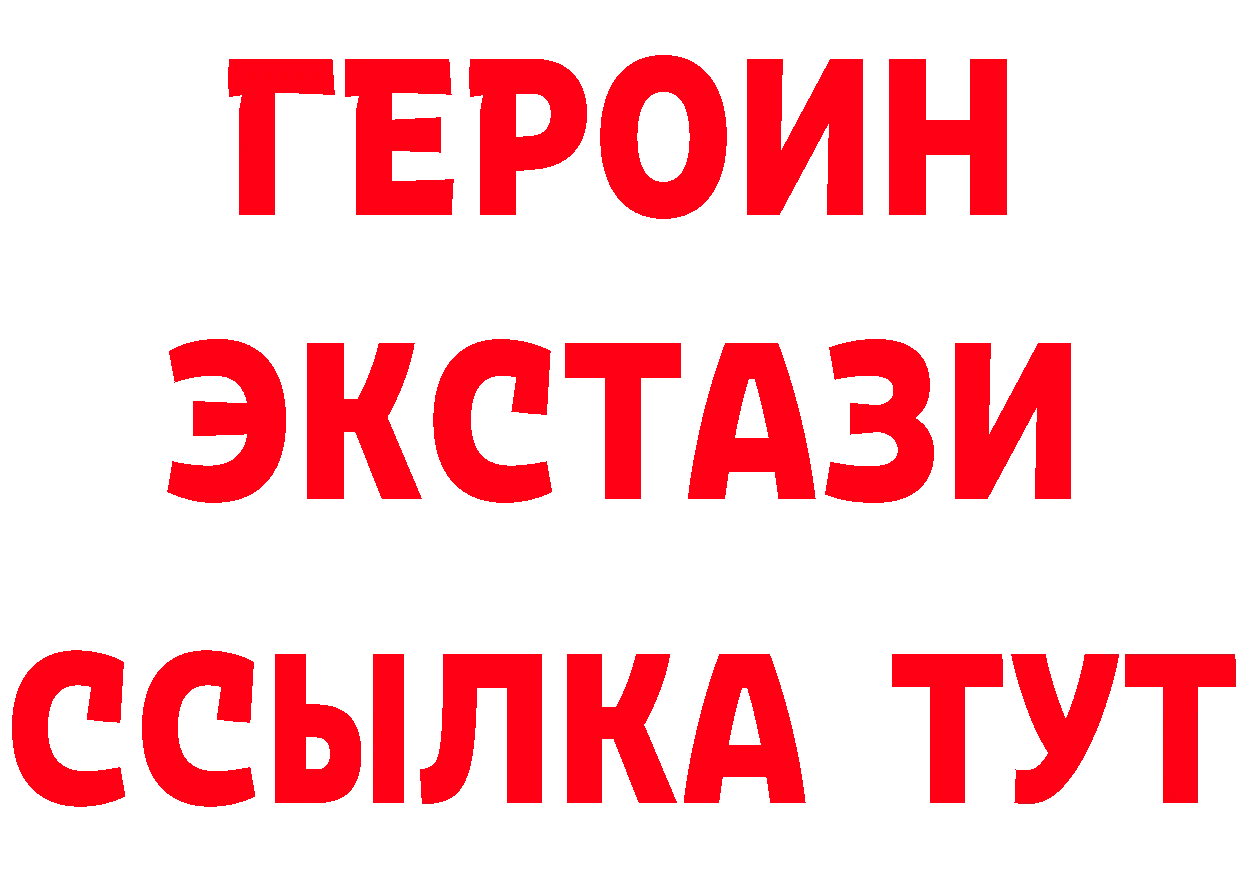 ГЕРОИН
ЭКСТАЗИ
ССЫЛКА ТУТ